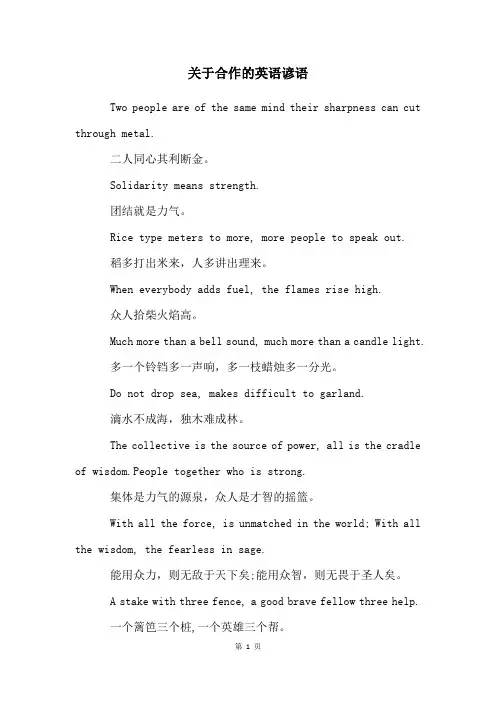 关于合作的英语谚语

Two people are of the same mind their sharpness can cut through metal.

二人同心其利断金。

Solidarity means strength.

团结就是力气。

Rice type meters to more, more people to speak out.

稻多打出米来，人多讲出理来。

When everybody adds fuel, the flames rise high.

众人拾柴火焰高。

Much more than a bell sound, much more than a candle light.

多一个铃铛多一声响，多一枝蜡烛多一分光。

Do not drop sea, makes difficult to garland.

滴水不成海，独木难成林。

The collective is the source of power, all is the cradle of wisdom.People together who is strong.

集体是力气的源泉，众人是才智的摇篮。

With all the force, is unmatched in the world; With all the wisdom, the fearless in sage.

能用众力，则无敌于天下矣;能用众智，则无畏于圣人矣。

A stake with three fence, a good brave fellow three help.

一个篱笆三个桩,一个英雄三个帮。

第 1 页